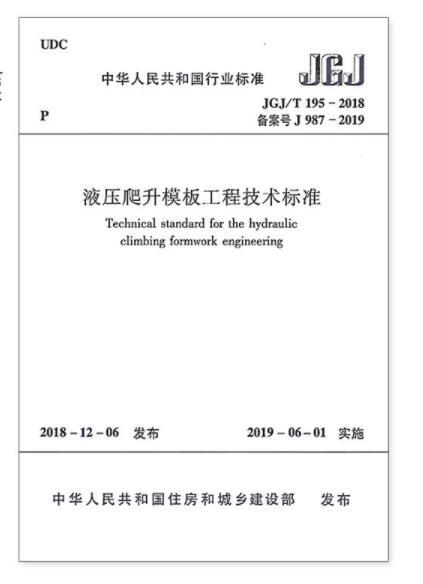 UDC

中华人民共和国行业标准

JGJ

P

JGJ/T 195－2018
备案号 J 987－2019

液压爬升模板工程技术标准

Technical standard for the hydraulic climbing formwork engineering

2018－12－06 发布

2019－06－01 实施

中华人民共和国住房和城乡建设部 发布